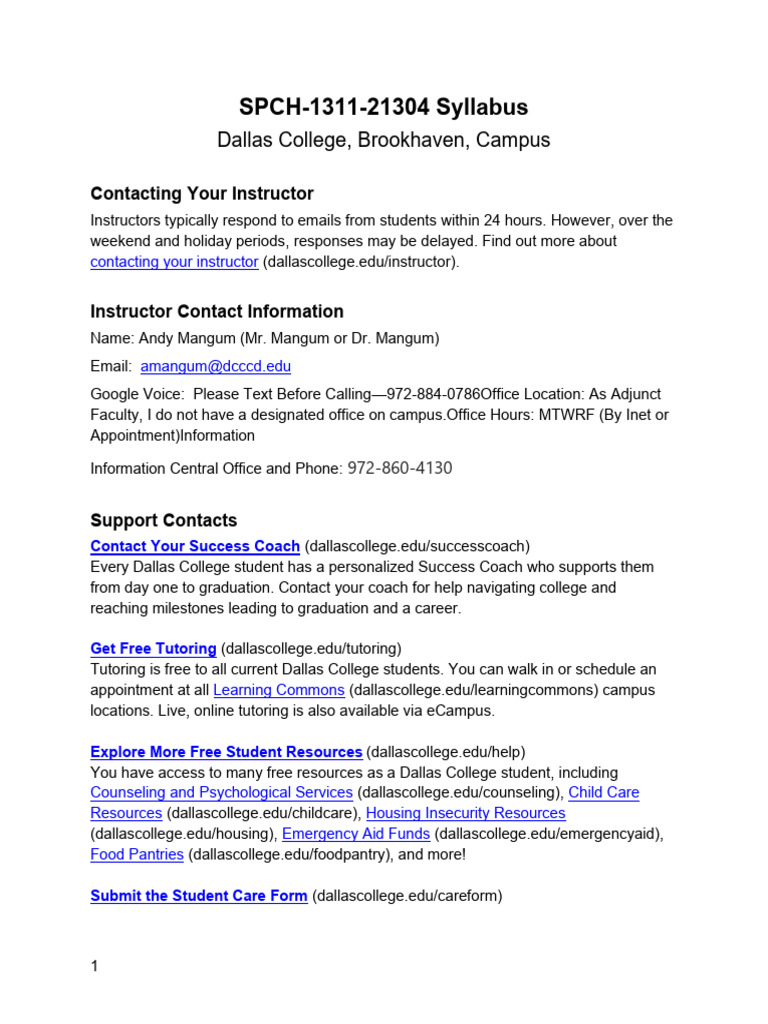 SPCH-1311-21304 Syllabus

Dallas College, Brookhaven, Campus

Contacting Your Instructor

Instructors typically respond to emails from students within 24 hours. However, over the weekend and holiday periods, responses may be delayed. Find out more about contacting your instructor (dallascollege.edu/instructor).

Instructor Contact Information

Name: Andy Mangum (Mr. Mangum or Dr. Mangum)

Email: amangum@dcccd.edu

Google Voice: Please Text Before Calling—972-884-0786Office Location: As Adjunct Faculty, I do not have a designated office on campus.Office Hours: MTWRF (By Inet or Appointment)Information

Information Central Office and Phone: 972-860-4130

Support Contacts

Contact Your Success Coach (dallascollege.edu/successcoach)
Every Dallas College student has a personalized Success Coach who supports them from day one to graduation. Contact your coach for help navigating college and reaching milestones leading to graduation and a career.

Get Free Tutoring (dallascollege.edu/tutoring)
Tutoring is free to all current Dallas College students. You can walk in or schedule an appointment at all Learning Commons (dallascollege.edu/learningcommons) campus locations. Live, online tutoring is also available via eCampus.

Explore More Free Student Resources (dallascollege.edu/help)
You have access to many free resources as a Dallas College student, including Counseling and Psychological Services (dallascollege.edu/counseling), Child Care Resources (dallascollege.edu/childcare), Housing Insecurity Resources (dallascollege.edu/housing), Emergency Aid Funds (dallascollege.edu/emergencyaid), Food Pantries (dallascollege.edu/foodpantry), and more!

Submit the Student Care Form (dallascollege.edu/careform)

1